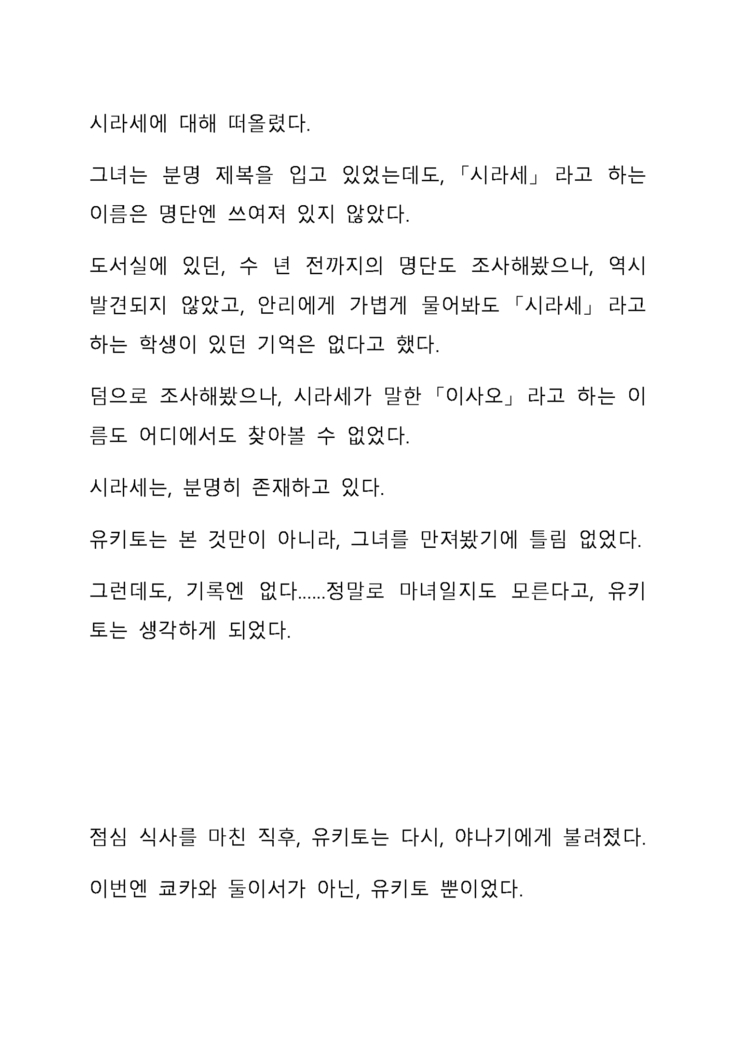 시라세에 대해 떠올렸다.

그녀는 분명 제복을 입고 있었는데도, 「시라세」 라고 하는 이름은 명단엔 쓰여져 있지 않았다.

도서실에 있던, 수 년 전까지의 명단도 조사해봤으나, 역시 발견되지 않았고, 안리에게 가볍게 물어봐도 「시라세」 라고 하는 학생이 있던 기억은 없다고 했다.

덤으로 조사해봤으나, 시라세가 말한 「이사오」 라고 하는 이름도 어디에서도 찾아볼 수 없었다.

시라세는, 분명히 존재하고 있다.

유키토는 본 것만이 아니라, 그녀를 만져봤기에 틀림 없었다.

그런데도, 기록엔 없다……정말로 마녀일지도 모른다고, 유키토는 생각하게 되었다.

점심 식사를 마친 직후, 유키토는 다시, 야나기에게 불려졌다.

이번엔 쿄카와 둘이서가 아닌, 유키토 뿐이었다.